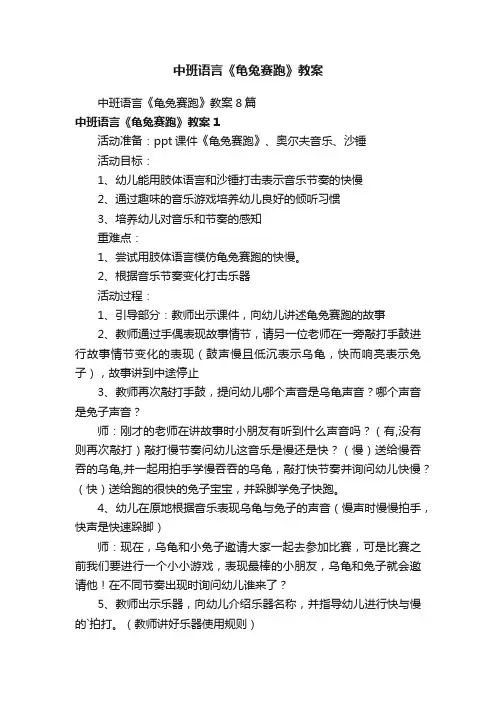 中班语言《龟兔赛跑》教案

中班语言《龟兔赛跑》教案8篇

中班语言《龟兔赛跑》教案1

活动准备：ppt课件《龟兔赛跑》、奥尔夫音乐、沙锤

活动目标：

1、幼儿能用肢体语言和沙锤打击表示音乐节奏的快慢

2、通过趣味的音乐游戏培养幼儿良好的倾听习惯

3、培养幼儿对音乐和节奏的感知

重难点：

1、尝试用肢体语言模仿龟兔赛跑的快慢。

2、根据音乐节奏变化打击乐器

活动过程：

1、引导部分：教师出示课件，向幼儿讲述龟兔赛跑的故事

2、教师通过手偶表现故事情节，请另一位老师在一旁敲打手鼓进行故事情节变化的表现（鼓声慢且低沉表示乌龟，快而响亮表示兔子），故事讲到中途停止

3、教师再次敲打手鼓，提问幼儿哪个声音是乌龟声音？哪个声音是兔子声音？

师：刚才的老师在讲故事时小朋友有听到什么声音吗？（有,没有则再次敲打）敲打慢节奏问幼儿这音乐是慢还是快？（慢）送给慢吞吞的乌龟,并一起用拍手学慢吞吞的乌龟，敲打快节奏并询问幼儿快慢？（快）送给跑的很快的兔子宝宝，并跺脚学兔子快跑。

4、幼儿在原地根据音乐表现乌龟与兔子的声音（慢声时慢慢拍手，快声是快速跺脚）

师：现在，乌龟和小兔子邀请大家一起去参加比赛，可是比赛之前我们要进行一个小小游戏，表现最棒的小朋友，乌龟和兔子就会邀请他！在不同节奏出现时询问幼儿谁来了？

5、教师出示乐器，向幼儿介绍乐器名称，并指导幼儿进行快与慢的`拍打。（教师讲好乐器使用规则）